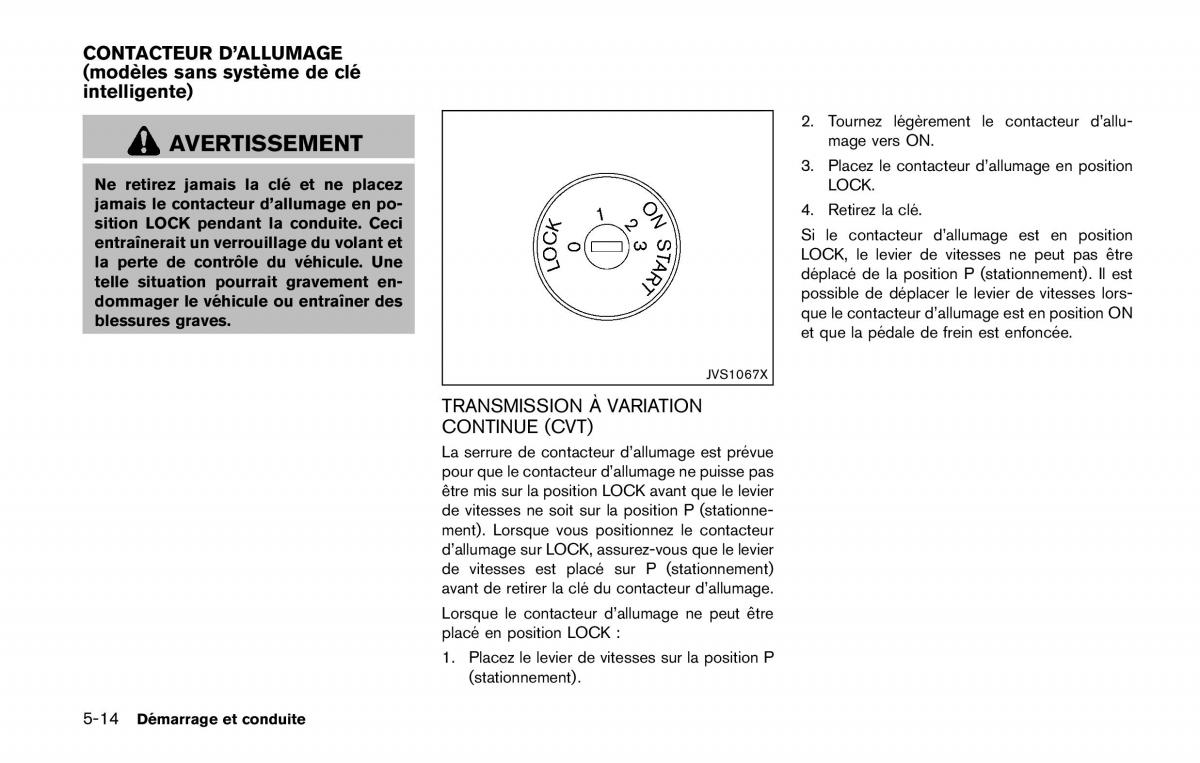 CONTACTEUR D'ALLUMAGE (modèles sans système de clé intelligente)

AVERTISSEMENT

Ne retirez jamais la clé et ne placez jamais le contacteur d'allumage en position LOCK pendant la conduite. Ceci entraînerait un verrouillage du volant et la perte de contrôle du véhicule. Une telle situation pourrait gravement endommager le véhicule ou entraîner des blessures graves.

LOCK
0
1
2
3
ON
START

JVS1067X

TRANSMISSION À VARIATION CONTINUE (CVT)

La serrure de contacteur d'allumage est prévue pour que le contacteur d'allumage ne puisse pas être mis sur la position LOCK avant que le levier de vitesses ne soit sur la position P (stationnement). Lorsque vous positionnez le contacteur d'allumage sur LOCK, assurez-vous que le levier de vitesses est placé sur P (stationnement) avant de retirer la clé du contacteur d'allumage.

Lorsque le contacteur d'allumage ne peut être placé en position LOCK :

1. Placez le levier de vitesses sur la position P (stationnement).

2. Tournez légèrement le contacteur d'allumage vers ON.

3. Placez le contacteur d'allumage en position LOCK.

4. Retirez la clé.

Si le contacteur d'allumage est en position LOCK, le levier de vitesses ne peut pas être déplacé de la position P (stationnement). Il est possible de déplacer le levier de vitesses lorsque le contacteur d'allumage est en position ON et que la pédale de frein est enfoncée.

5-14 Démarrage et conduite